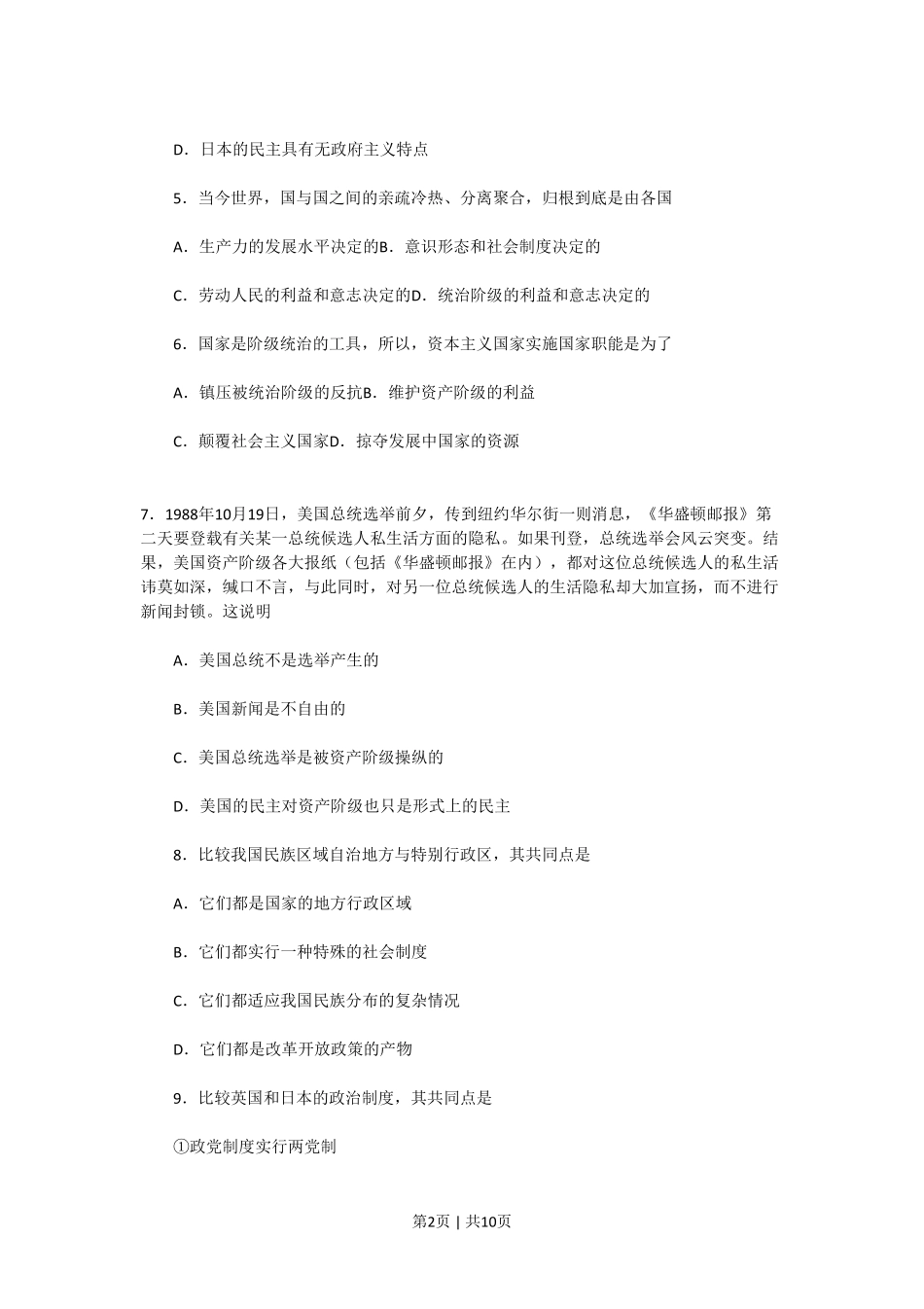 D．日本的民主具有无政府主义特点

5．当今世界，国与国之间的亲疏冷热、分离聚合，归根到底是由各国

A．生产力的发展水平决定的B．意识形态和社会制度决定的

C．劳动人民的利益和意志决定的D．统治阶级的利益和意志决定的

6．国家是阶级统治的工具，所以，资本主义国家实施国家职能是为了

A．镇压被统治阶级的反抗B．维护资产阶级的利益

C．颠覆社会主义国家D．掠夺发展中国家的资源

7．1988年10月19日，美国总统选举前夕，传到纽约华尔街一则消息，《华盛顿邮报》第二天要登载有关某一总统候选人私生活方面的隐私。如果刊登，总统选举会风云突变。结果，美国资产阶级各大报纸（包括《华盛顿邮报》在内），都对这位总统候选人的私生活讳莫如深，缄口不言，与此同时，对另一位总统候选人的生活隐私却大加宣扬，而不进行新闻封锁。这说明

A．美国总统不是选举产生的

B．美国新闻是不自由的

C．美国总统选举是被资产阶级操纵的

D．美国的民主对资产阶级也只是形式上的民主

8．比较我国民族区域自治地方与特别行政区，其共同点是

A．它们都是国家的地方行政区域

B．它们都实行一种特殊的社会制度

C．它们都适应我国民族分布的复杂情况

D．它们都是改革开放政策的产物

9．比较英国和日本的政治制度，其共同点是

①政党制度实行两党制

第2页 | 共10页